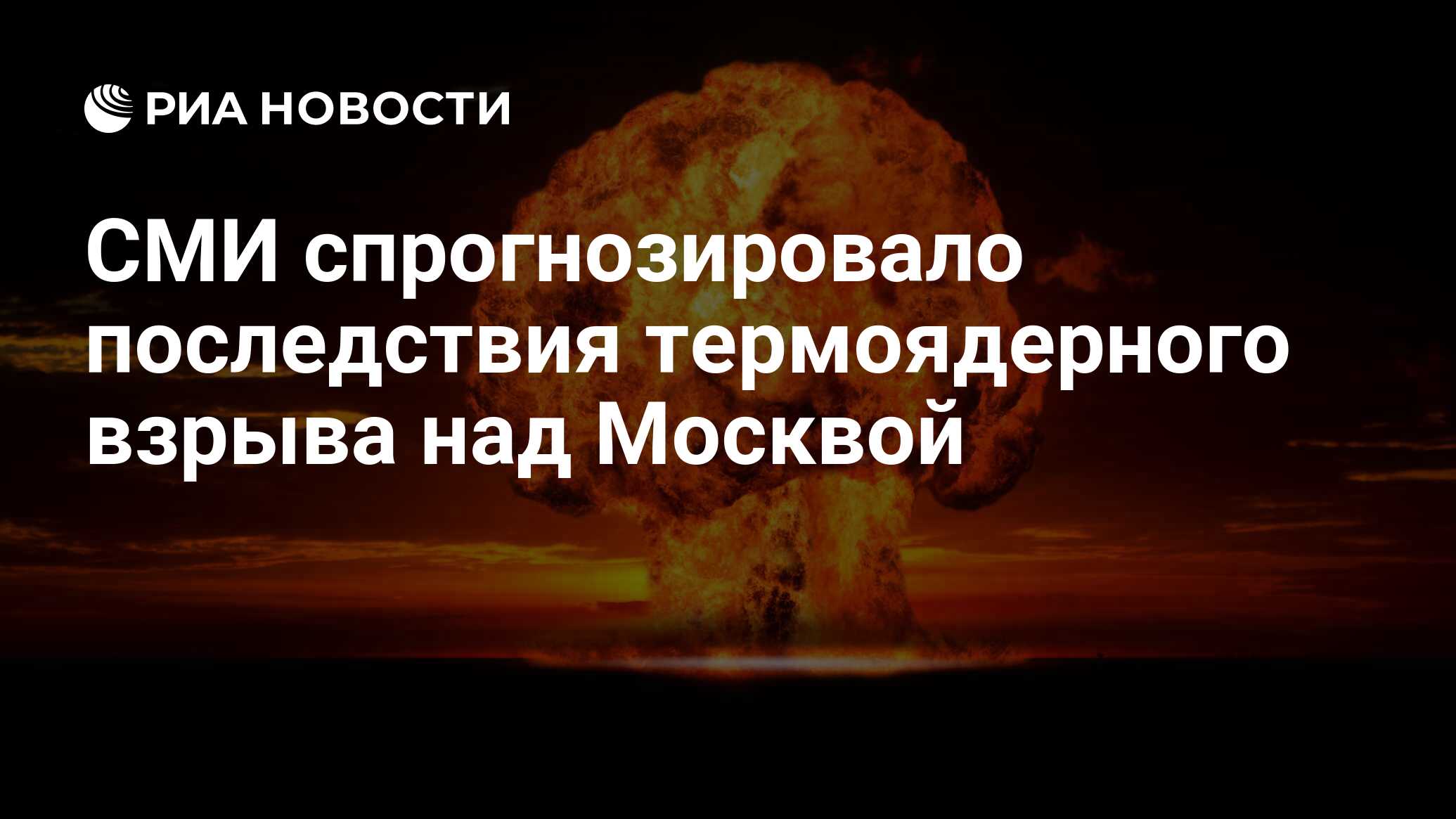 РИА НОВОСТИ

СМИ спрогнозировало последствия термоядерного взрыва над Москвой